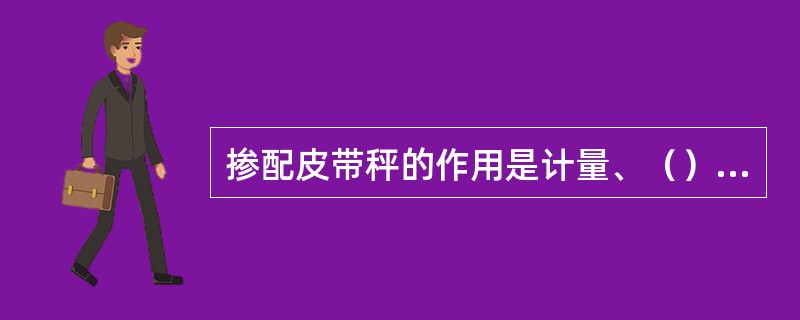 掺配皮带秤的作用是计量、（）...